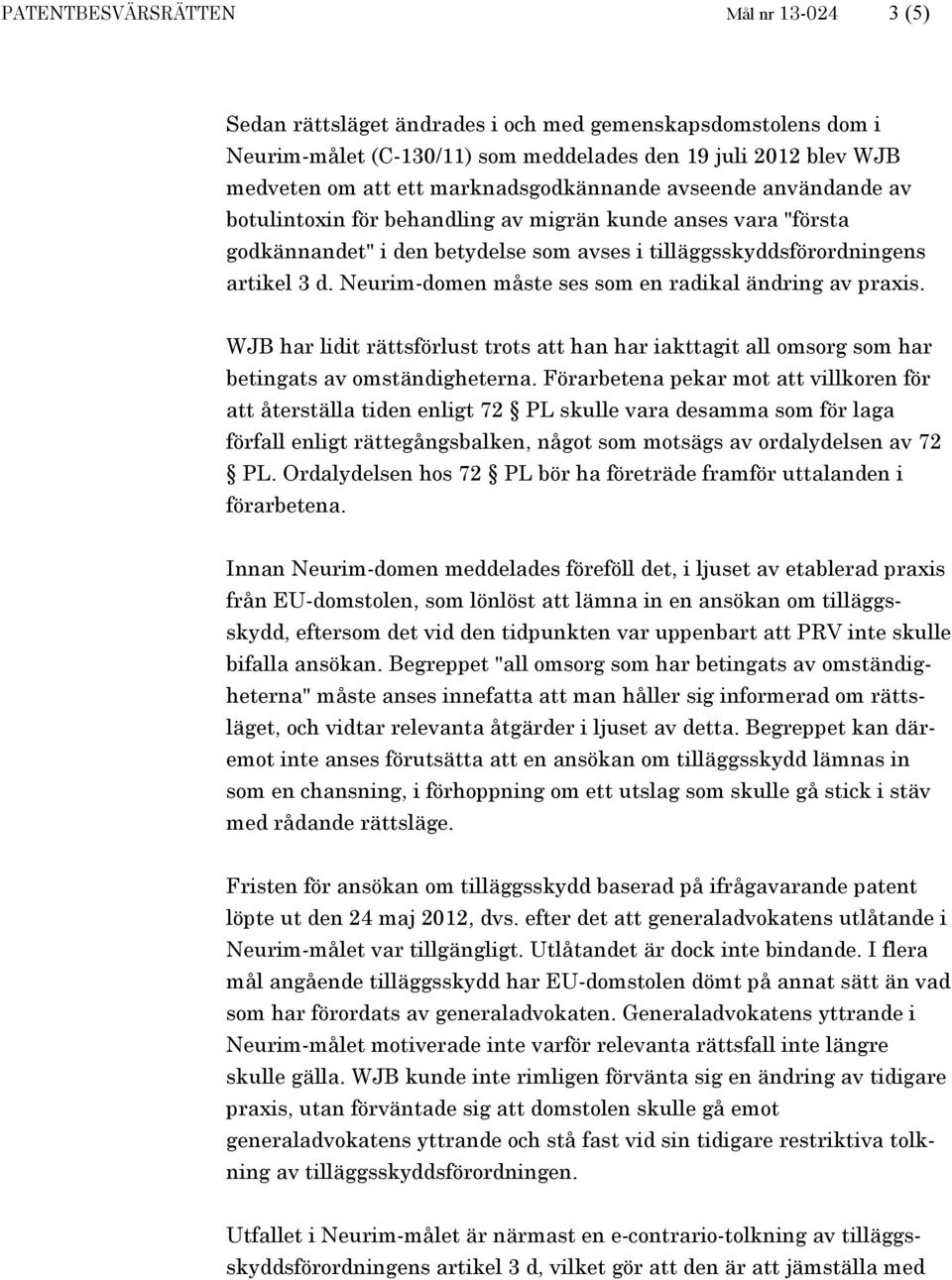 PATENTBESVÄRSRÄTTEN Mål nr 13-024 3 (5)

Sedan rättsläget ändrades i och med gemenskapsdomstolens dom i Neurim-målet (C-130/11) som meddelades den 19 juli 2012 blev WJB medveten om att ett marknadsgodkännande avseende användande av botulintoxin för behandling av migrän kunde anses vara "första godkännandet" i den betydelse som avses i tilläggsskyddsförordningens artikel 3 d. Neurim-domen måste ses som en radikal ändring av praxis.

WJB har lidit rättsförlust trots att han har iakttagit all omsorg som har betingats av omständigheterna. Förarbetena pekar mot att villkoren för att återställa tiden enligt 72 § PL skulle vara desamma som för laga förfall enligt rättegångsbalken, något som motsägs av ordalydelsen av 72 § PL. Ordalydelsen hos 72 § PL bör ha företräde framför uttalanden i förarbetena.

Innan Neurim-domen meddelades föreföll det, i ljuset av etablerad praxis från EU-domstolen, som lönlöst att lämna in en ansökan om tilläggsskydd, eftersom det vid den tidpunkten var uppenbart att PRV inte skulle bifalla ansökan. Begreppet "all omsorg som har betingats av omständigheterna" måste anses innefatta att man håller sig informerad om rättsläget, och vidtar relevanta åtgärder i ljuset av detta. Begreppet kan däremot inte anses förutsätta att en ansökan om tilläggsskydd lämnas in som en chansning, i förhoppning om ett utslag som skulle gå stick i stäv med rådande rättsläge.

Fristen för ansökan om tilläggsskydd baserad på ifrågavarande patent löpte ut den 24 maj 2012, dvs. efter det att generaladvokatens utlåtande i Neurim-målet var tillgängligt. Utlåtandet är dock inte bindande. I flera mål angående tilläggsskydd har EU-domstolen dömt på annat sätt än vad som har förordats av generaladvokaten. Generaladvokatens yttrande i Neurim-målet motiverade inte varför relevanta rättsfall inte längre skulle gälla. WJB kunde inte rimligen förvänta sig en ändring av tidigare praxis, utan förväntade sig att domstolen skulle gå emot generaladvokatens yttrande och stå fast vid sin tidigare restriktiva tolkning av tilläggsskyddsförordningen.

Utfallet i Neurim-målet är närmast en e-contrario-tolkning av tilläggsskyddsförordningens artikel 3 d, vilket gör att den är att jämställa med